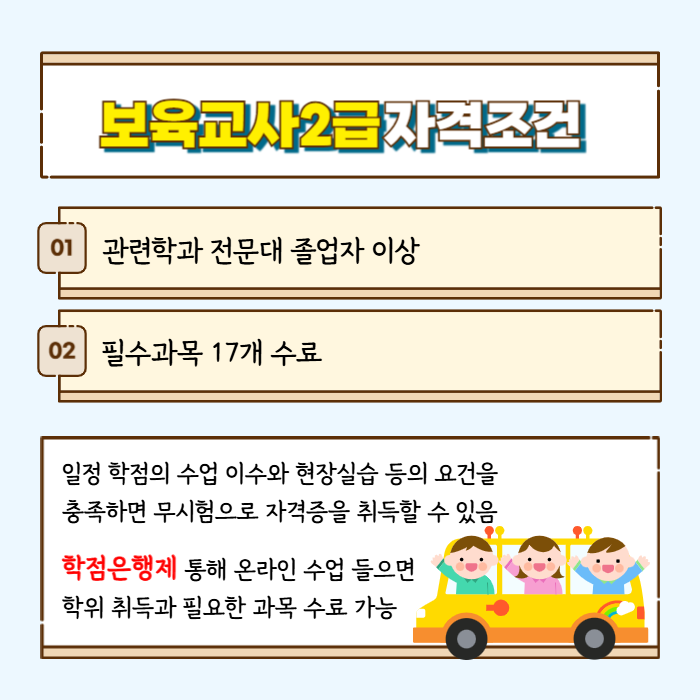 보육교사2급자격조건

01 관련학과 전문대 졸업자 이상

02 필수과목 17개 수료

일정 학점의 수업 이수와 현장실습 등의 요건을 충족하면 무시험으로 자격증을 취득할 수 있음

학점은행제 통해 온라인 수업 들으면 학위 취득과 필요한 과목 수료 가능